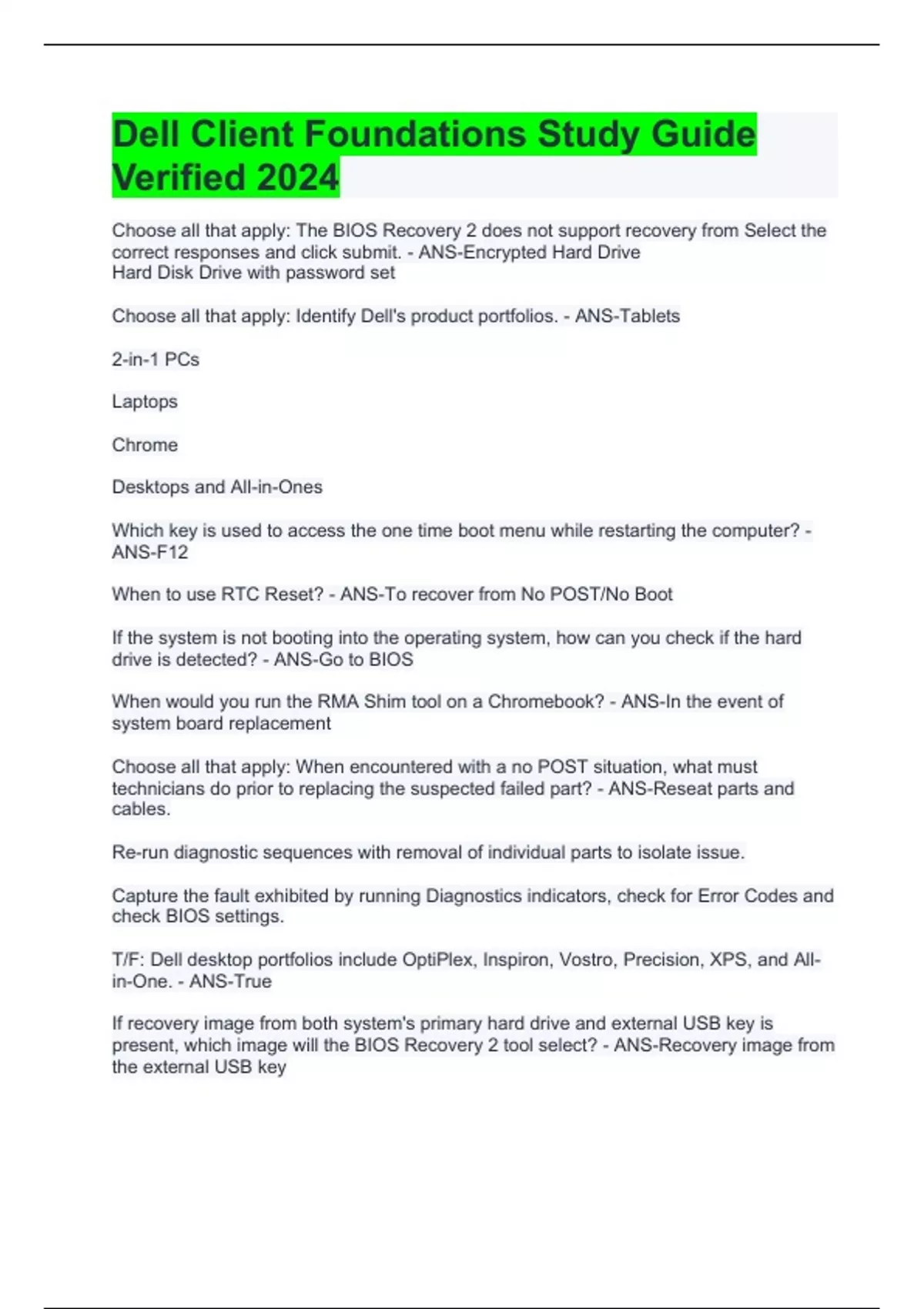 Dell Client Foundations Study Guide Verified 2024

Choose all that apply: The BIOS Recovery 2 does not support recovery from Select the correct responses and click submit. - ANS-Encrypted Hard Drive
Hard Disk Drive with password set

Choose all that apply: Identify Dell's product portfolios. - ANS-Tablets

2-in-1 PCs

Laptops

Chrome

Desktops and All-in-Ones

Which key is used to access the one time boot menu while restarting the computer? - ANS-F12

When to use RTC Reset? - ANS-To recover from No POST/No Boot

If the system is not booting into the operating system, how can you check if the hard drive is detected? - ANS-Go to BIOS

When would you run the RMA Shim tool on a Chromebook? - ANS-In the event of system board replacement

Choose all that apply: When encountered with a no POST situation, what must technicians do prior to replacing the suspected failed part? - ANS-Reseat parts and cables.

Re-run diagnostic sequences with removal of individual parts to isolate issue.

Capture the fault exhibited by running Diagnostics indicators, check for Error Codes and check BIOS settings.

T/F: Dell desktop portfolios include OptiPlex, Inspiron, Vostro, Precision, XPS, and All-in-One. - ANS-True

If recovery image from both system's primary hard drive and external USB key is present, which image will the BIOS Recovery 2 tool select? - ANS-Recovery image from the external USB key